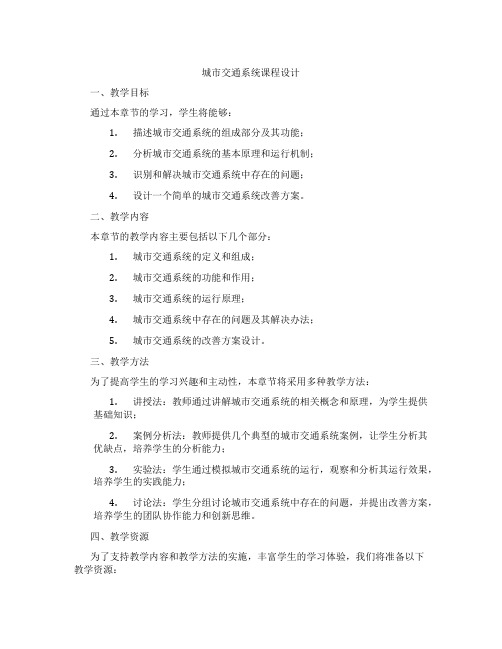 城市交通系统课程设计

一、教学目标

通过本章节的学习，学生将能够：

1. 描述城市交通系统的组成部分及其功能；

2. 分析城市交通系统的基本原理和运行机制；

3. 识别和解决城市交通系统中存在的问题；

4. 设计一个简单的城市交通系统改善方案。

二、教学内容

本章节的教学内容主要包括以下几个部分：

1. 城市交通系统的定义和组成；

2. 城市交通系统的功能和作用；

3. 城市交通系统的运行原理；

4. 城市交通系统中存在的问题及其解决办法；

5. 城市交通系统的改善方案设计。

三、教学方法

为了提高学生的学习兴趣和主动性，本章节将采用多种教学方法：

1. 讲授法：教师通过讲解城市交通系统的相关概念和原理，为学生提供基础知识；

2. 案例分析法：教师提供几个典型的城市交通系统案例，让学生分析其优缺点，培养学生的分析能力；

3. 实验法：学生通过模拟城市交通系统的运行，观察和分析其运行效果，培养学生的实践能力；

4. 讨论法：学生分组讨论城市交通系统中存在的问题，并提出改善方案，培养学生的团队协作能力和创新思维。

四、教学资源

为了支持教学内容和教学方法的实施，丰富学生的学习体验，我们将准备以下教学资源：